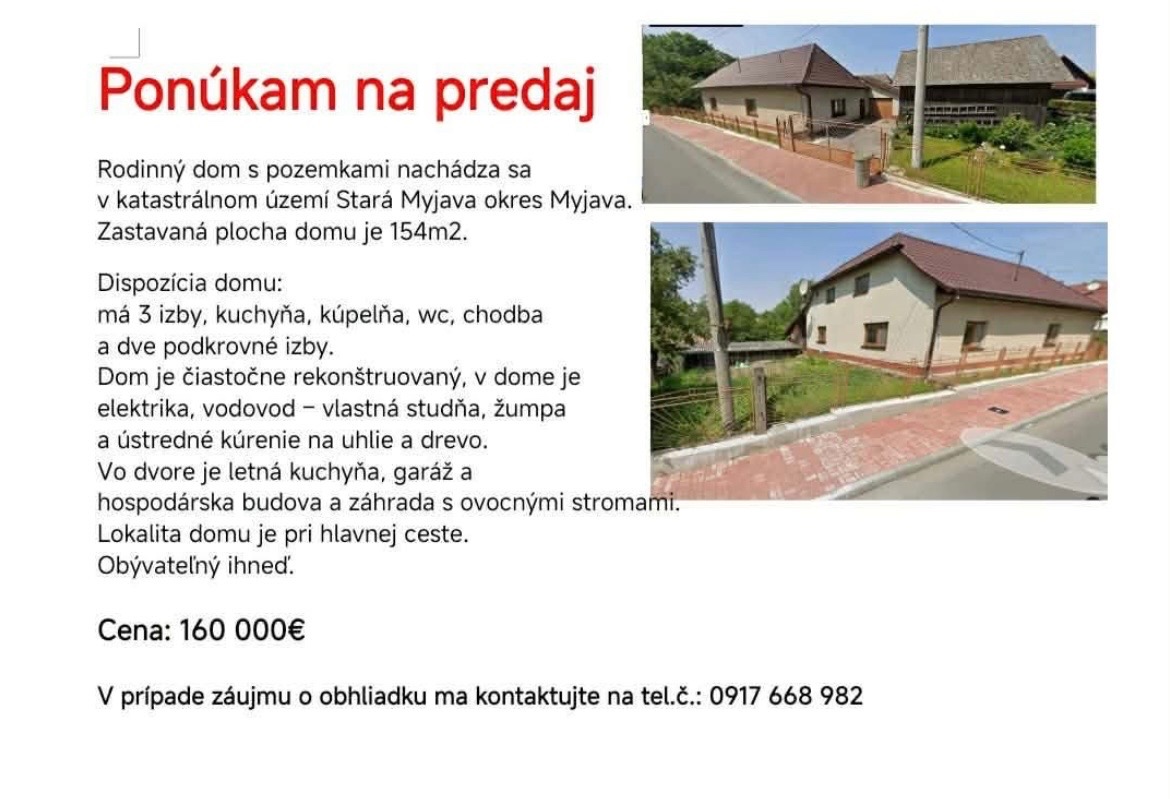 Ponúkam na predaj

Rodinný dom s pozemkami nachádza sa v katastrálnom území Stará Myjava okres Myjava. Zastavaná plocha domu je 154m2.

Dispozícia domu:
má 3 izby, kuchyňa, kúpelňa, wc, chodba a dve podkrovné izby.
Dom je čiastočne rekonštruovaný, v dome je elektrika, vodovod – vlastná studňa, žumpa a ústredné kúrenie na uhlie a drevo.
Vo dvore je letná kuchyňa, garáž a hospodárska budova a záhrada s ovocnými stromami.
Lokalita domu je pri hlavnej ceste.
Obývateľný ihneď.

Cena: 160 000€

V prípade záujmu o obhliadku ma kontaktujte na tel.č.: 0917 668 982